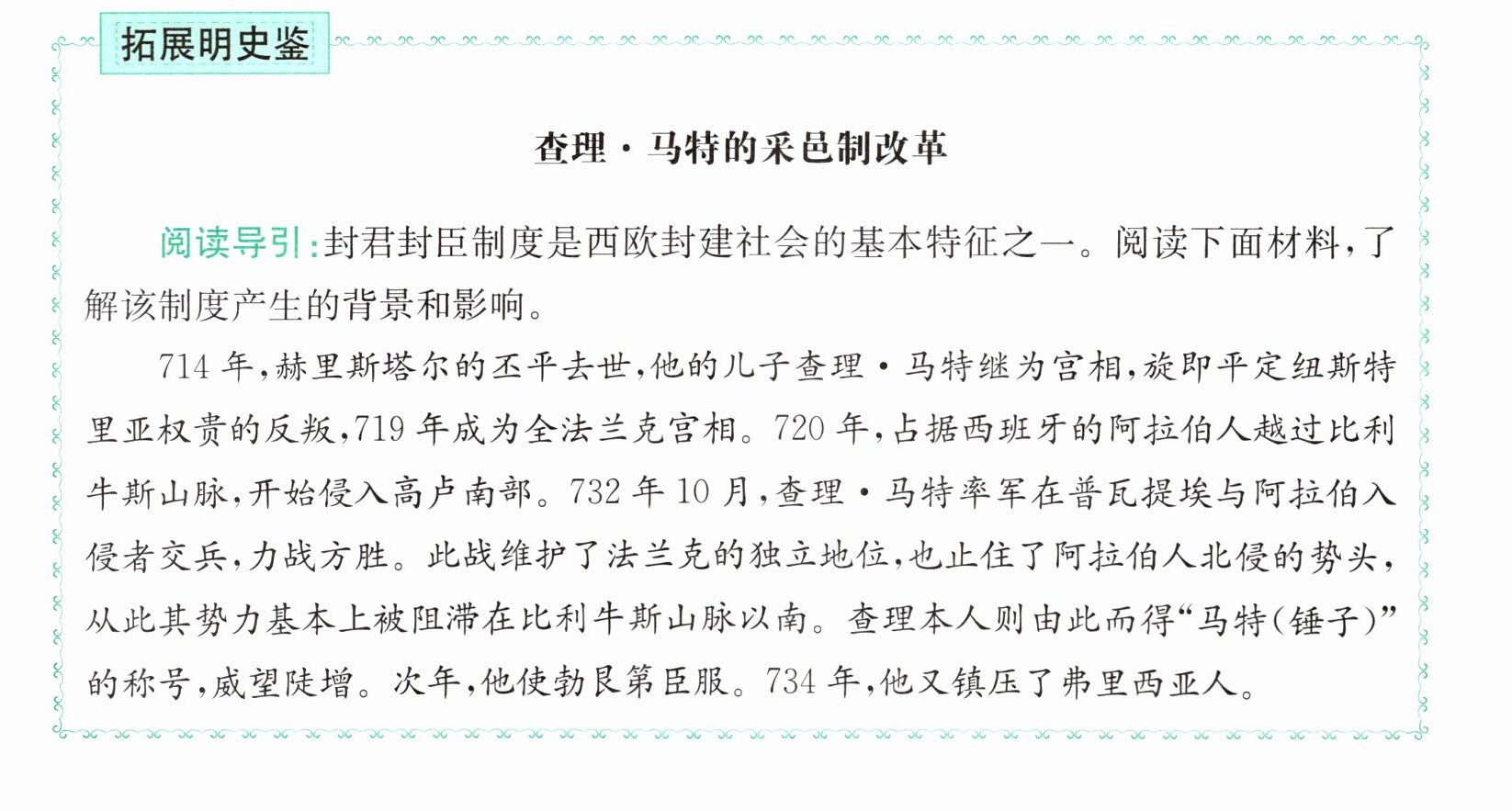 拓展明史鉴

查理·马特的采邑制改革

阅读导引:封君封臣制度是西欧封建社会的基本特征之一。阅读下面材料,了解该制度产生的背景和影响。

714年,赫里斯塔尔的丕平去世,他的儿子查理·马特继为宫相,旋即平定纽斯特里亚权贵的反叛,719年成为全法兰克宫相。720年,占据西班牙的阿拉伯人越过比利牛斯山脉,开始侵入高卢南部。732年10月,查理·马特率军在普瓦提埃与阿拉伯入侵者交兵,力战方胜。此战维护了法兰克的独立地位,也止住了阿拉伯人北侵的势头,从此其势力基本上被阻滞在比利牛斯山脉以南。查理本人则由此而得“马特(锤子)”的称号,威望陡增。次年,他使勃艮第臣服。734年,他又镇压了弗里西亚人。